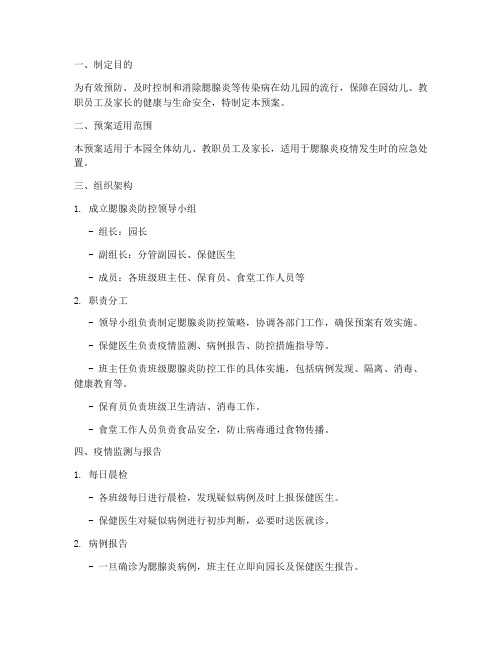 一、制定目的

为有效预防、及时控制和消除腮腺炎等传染病在幼儿园的流行，保障在园幼儿、教职员工及家长的健康与生命安全，特制定本预案。

二、预案适用范围

本预案适用于本园全体幼儿、教职员工及家长，适用于腮腺炎疫情发生时的应急处置。

三、组织架构

1. 成立腮腺炎防控领导小组

- 组长：园长

- 副组长：分管副园长、保健医生

- 成员：各班级班主任、保育员、食堂工作人员等

2. 职责分工

- 领导小组负责制定腮腺炎防控策略，协调各部门工作，确保预案有效实施。

- 保健医生负责疫情监测、病例报告、防控措施指导等。

- 班主任负责班级腮腺炎防控工作的具体实施，包括病例发现、隔离、消毒、健康教育等。

- 保育员负责班级卫生清洁、消毒工作。

- 食堂工作人员负责食品安全，防止病毒通过食物传播。

四、疫情监测与报告

1. 每日晨检

- 各班级每日进行晨检，发现疑似病例及时上报保健医生。

- 保健医生对疑似病例进行初步判断，必要时送医就诊。

2. 病例报告

- 一旦确诊为腮腺炎病例，班主任立即向园长及保健医生报告。